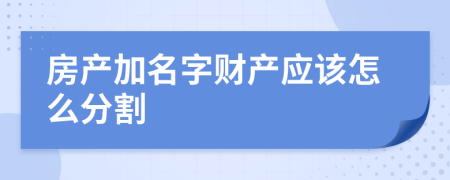 房产加名字财产应该怎么分割